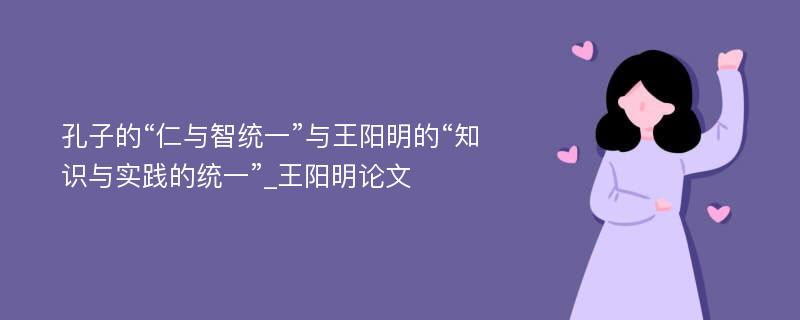 孔子的“仁与智统一”与王阳明的“知识与实践的统一”_王阳明论文